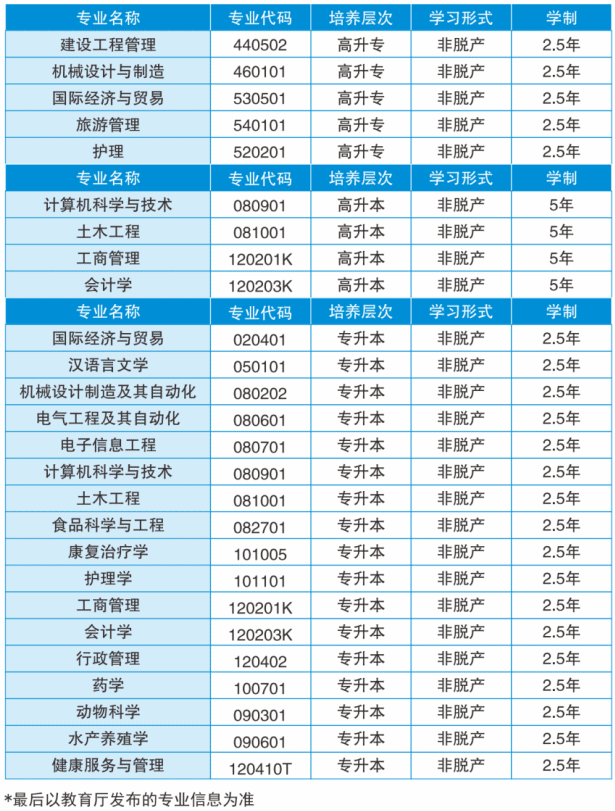 | 专业名称 | 专业代码 | 培养层次 | 学习形式 | 学制 |
|---|---|---|---|---|
| 建设工程管理 | 440502 | 高升专 | 非脱产 | 2.5年 |
| 机械设计与制造 | 460101 | 高升专 | 非脱产 | 2.5年 |
| 国际经济与贸易 | 530501 | 高升专 | 非脱产 | 2.5年 |
| 旅游管理 | 540101 | 高升专 | 非脱产 | 2.5年 |
| 护理 | 520201 | 高升专 | 非脱产 | 2.5年 |
| 专业名称 | 专业代码 | 培养层次 | 学习形式 | 学制 |
| 计算机科学与技术 | 080901 | 高升本 | 非脱产 | 5年 |
| 土木工程 | 081001 | 高升本 | 非脱产 | 5年 |
| 工商管理 | 120201K | 高升本 | 非脱产 | 5年 |
| 会计学 | 120203K | 高升本 | 非脱产 | 5年 |
| 专业名称 | 专业代码 | 培养层次 | 学习形式 | 学制 |
| 国际经济与贸易 | 020401 | 专升本 | 非脱产 | 2.5年 |
| 汉语言文学 | 050101 | 专升本 | 非脱产 | 2.5年 |
| 机械设计制造及其自动化 | 080202 | 专升本 | 非脱产 | 2.5年 |
| 电气工程及其自动化 | 080601 | 专升本 | 非脱产 | 2.5年 |
| 电子信息工程 | 080701 | 专升本 | 非脱产 | 2.5年 |
| 计算机科学与技术 | 080901 | 专升本 | 非脱产 | 2.5年 |
| 土木工程 | 081001 | 专升本 | 非脱产 | 2.5年 |
| 食品科学与工程 | 082701 | 专升本 | 非脱产 | 2.5年 |
| 康复治疗学 | 101005 | 专升本 | 非脱产 | 2.5年 |
| 护理学 | 101101 | 专升本 | 非脱产 | 2.5年 |
| 工商管理 | 120201K | 专升本 | 非脱产 | 2.5年 |
| 会计学 | 120203K | 专升本 | 非脱产 | 2.5年 |
| 行政管理 | 120402 | 专升本 | 非脱产 | 2.5年 |
| 药学 | 100701 | 专升本 | 非脱产 | 2.5年 |
| 动物科学 | 090301 | 专升本 | 非脱产 | 2.5年 |
| 水产养殖学 | 090601 | 专升本 | 非脱产 | 2.5年 |
| 健康服务与管理 | 120410T | 专升本 | 非脱产 | 2.5年 |

*最后以教育厅发布的专业信息为准